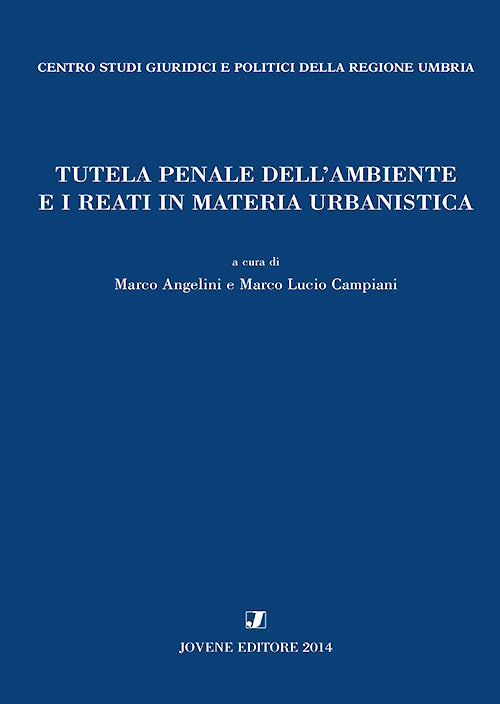 CENTRO STUDI GIURIDICI E POLITICI DELLA REGIONE UMBRIA

TUTELA PENALE DELL'AMBIENTE
E I REATI IN MATERIA URBANISTICA

a cura di
Marco Angelini e Marco Lucio Campiani

J

JOVENE EDITORE 2014